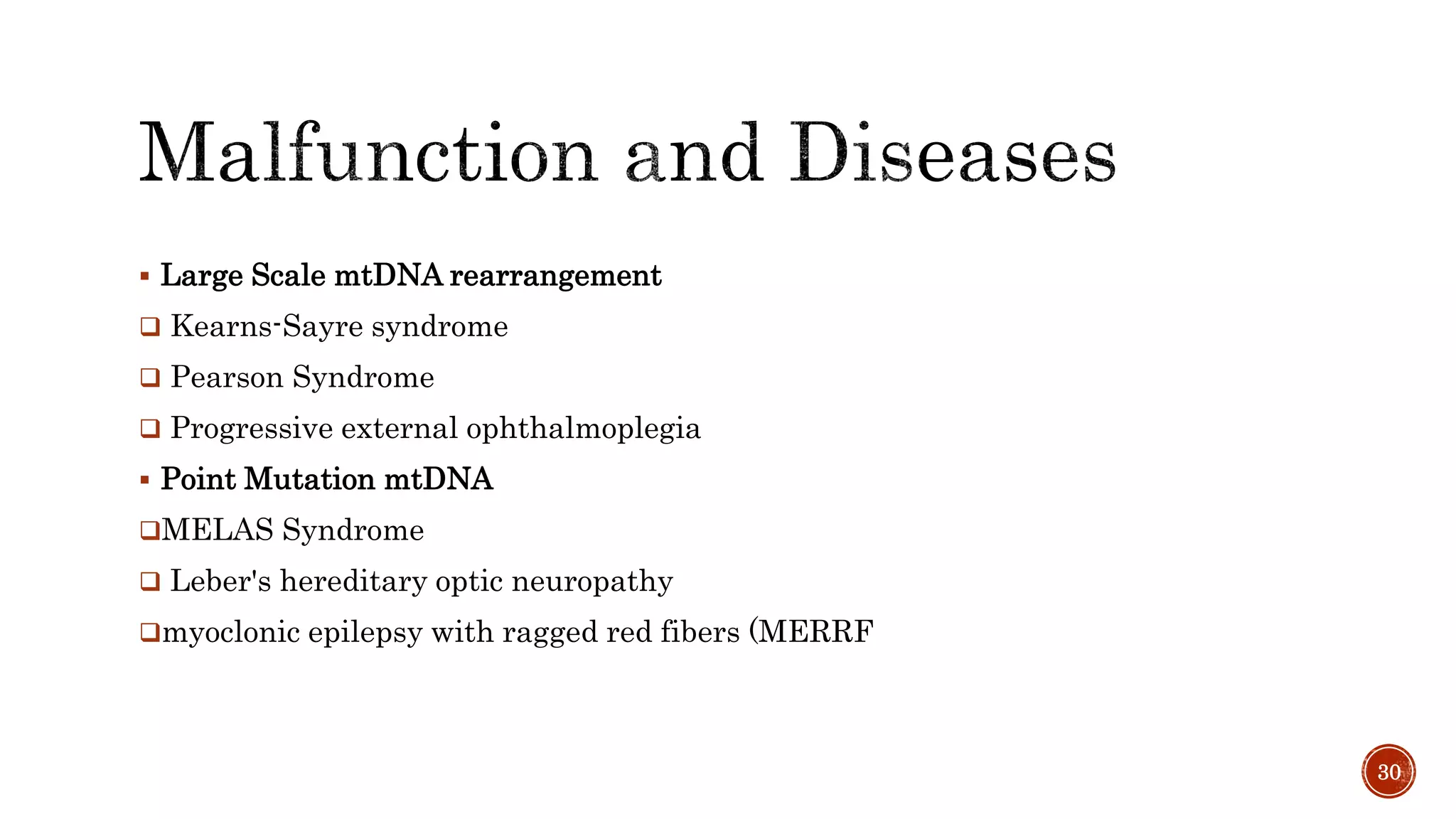 Malfunction and Diseases

▪ Large Scale mtDNA rearrangement
❑ Kearns-Sayre syndrome
❑ Pearson Syndrome
❑ Progressive external ophthalmoplegia
▪ Point Mutation mtDNA
❑MELAS Syndrome
❑ Leber's hereditary optic neuropathy
❑myoclonic epilepsy with ragged red fibers (MERRF

30